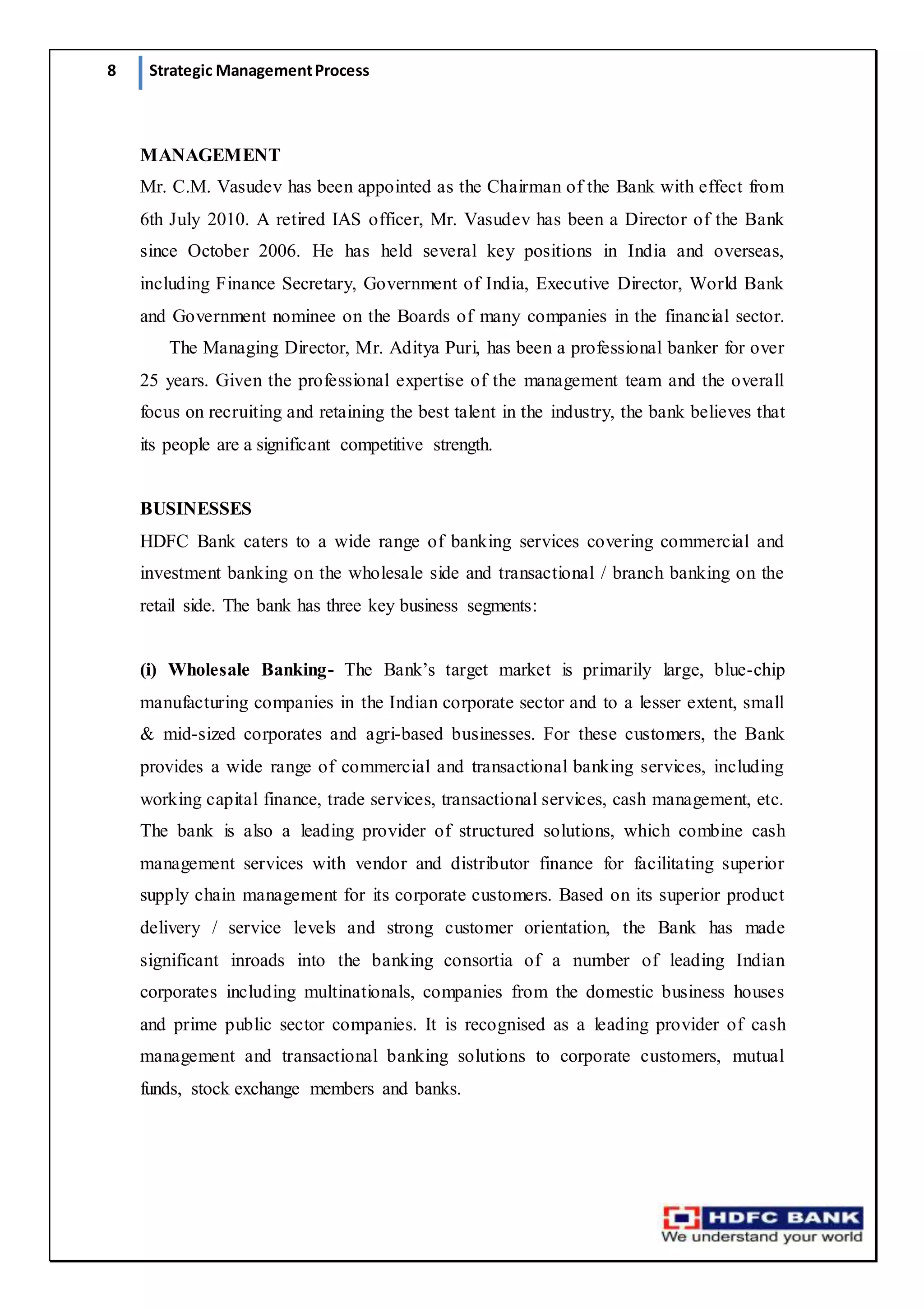 8 Strategic Management Process

MANAGEMENT

Mr. C.M. Vasudev has been appointed as the Chairman of the Bank with effect from 6th July 2010. A retired IAS officer, Mr. Vasudev has been a Director of the Bank since October 2006. He has held several key positions in India and overseas, including Finance Secretary, Government of India, Executive Director, World Bank and Government nominee on the Boards of many companies in the financial sector.

The Managing Director, Mr. Aditya Puri, has been a professional banker for over 25 years. Given the professional expertise of the management team and the overall focus on recruiting and retaining the best talent in the industry, the bank believes that its people are a significant competitive strength.

BUSINESSES

HDFC Bank caters to a wide range of banking services covering commercial and investment banking on the wholesale side and transactional / branch banking on the retail side. The bank has three key business segments:

(i) Wholesale Banking- The Bank's target market is primarily large, blue-chip manufacturing companies in the Indian corporate sector and to a lesser extent, small & mid-sized corporates and agri-based businesses. For these customers, the Bank provides a wide range of commercial and transactional banking services, including working capital finance, trade services, transactional services, cash management, etc. The bank is also a leading provider of structured solutions, which combine cash management services with vendor and distributor finance for facilitating superior supply chain management for its corporate customers. Based on its superior product delivery / service levels and strong customer orientation, the Bank has made significant inroads into the banking consortia of a number of leading Indian corporates including multinationals, companies from the domestic business houses and prime public sector companies. It is recognised as a leading provider of cash management and transactional banking solutions to corporate customers, mutual funds, stock exchange members and banks.

HDFC BANK
We understand your world